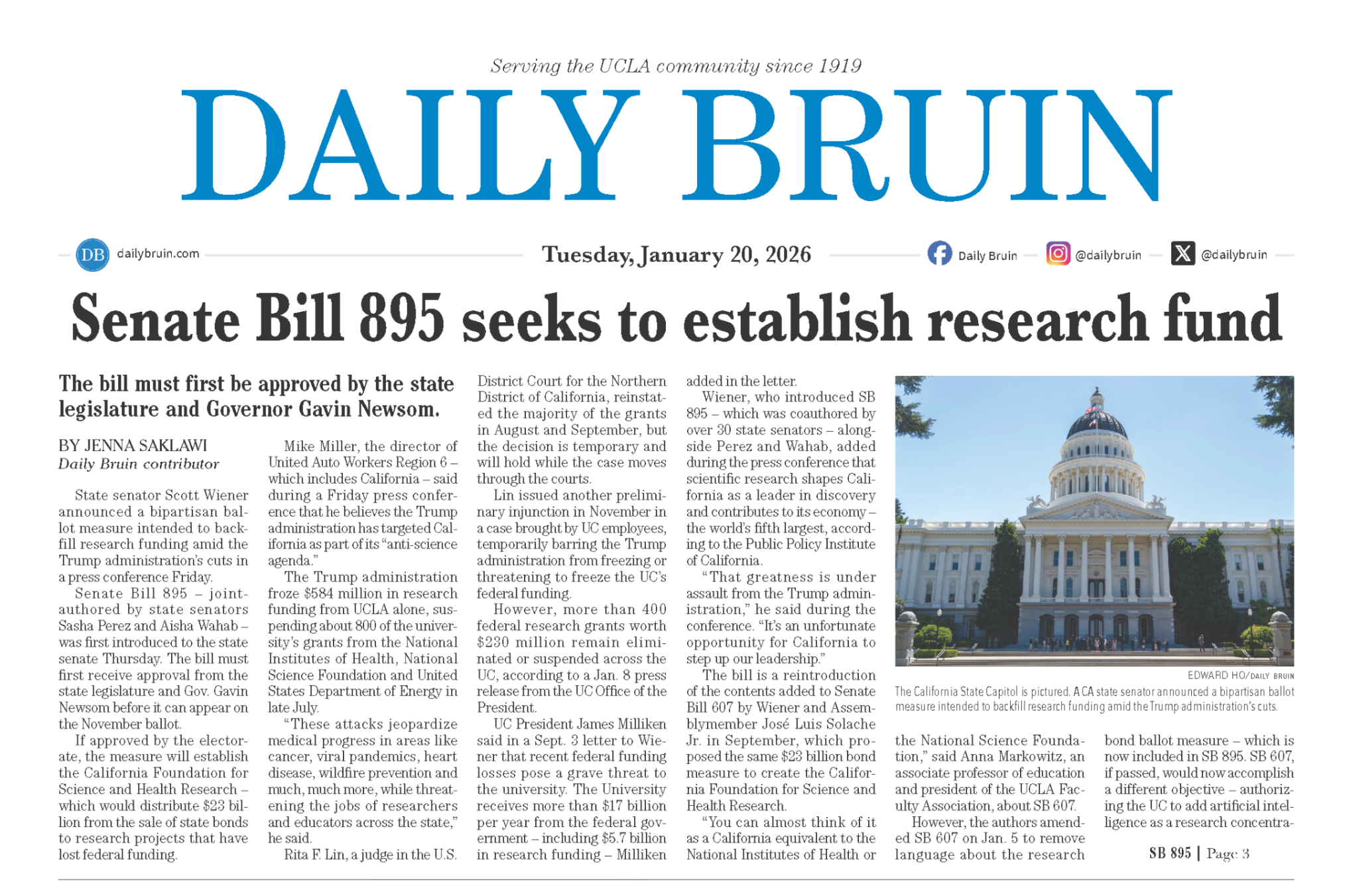 Serving the UCLA community since 1919

DAILY BRUIN

DB dailybruin.com

Tuesday, January 20, 2026

Daily Bruin @dailybruin @dailybruin

Senate Bill 895 seeks to establish research fund

The bill must first be approved by the state legislature and Governor Gavin Newsom.

BY JENNA SAKLAWI
Daily Bruin contributor

State senator Scott Wiener announced a bipartisan ballot measure intended to backfill research funding amid the Trump administration's cuts in a press conference Friday.

Senate Bill 895 – joint-authored by state senators Sasha Perez and Aisha Wahab – was first introduced to the state senate Thursday. The bill must first receive approval from the state legislature and Gov. Gavin Newsom before it can appear on the November ballot.

If approved by the electorate, the measure will establish the California Foundation for Science and Health Research – which would distribute $23 billion from the sale of state bonds to research projects that have lost federal funding.

Mike Miller, the director of United Auto Workers Region 6 – which includes California – said during a Friday press conference that he believes the Trump administration has targeted California as part of its "anti-science agenda."

The Trump administration froze $584 million in research funding from UCLA alone, suspending about 800 of the university's grants from the National Institutes of Health, National Science Foundation and United States Department of Energy in late July.

"These attacks jeopardize medical progress in areas like cancer, viral pandemics, heart disease, wildfire prevention and much, much more, while threatening the jobs of researchers and educators across the state," he said.

Rita F. Lin, a judge in the U.S. District Court for the Northern District of California, reinstated the majority of the grants in August and September, but the decision is temporary and will hold while the case moves through the courts.

Lin issued another preliminary injunction in November in a case brought by UC employees, temporarily barring the Trump administration from freezing or threatening to freeze the UC's federal funding.

However, more than 400 federal research grants worth $230 million remain eliminated or suspended across the UC, according to a Jan. 8 press release from the UC Office of the President.

UC President James Milliken said in a Sept. 3 letter to Wiener that recent federal funding losses pose a grave threat to the university. The University receives more than $17 billion per year from the federal government – including $5.7 billion in research funding – Milliken added in the letter.

Wiener, who introduced SB 895 – which was coauthored by over 30 state senators – alongside Perez and Wahab, added during the press conference that scientific research shapes California as a leader in discovery and contributes to its economy – the world's fifth largest, according to the Public Policy Institute of California.

"That greatness is under assault from the Trump administration," he said during the conference. "It's an unfortunate opportunity for California to step up our leadership."

The bill is a reintroduction of the contents added to Senate Bill 607 by Wiener and Assemblymember José Luis Solache Jr. in September, which proposed the same $23 billion bond measure to create the California Foundation for Science and Health Research.

"You can almost think of it as a California equivalent to the National Institutes of Health or the National Science Foundation," said Anna Markowitz, an associate professor of education and president of the UCLA Faculty Association, about SB 607.

However, the authors amended SB 607 on Jan. 5 to remove language about the research bond ballot measure – which is now included in SB 895. SB 607, if passed, would now accomplish a different objective – authorizing the UC to add artificial intelligence as a research concentra-

SB 895 | Page 3

EDWARD HO/DAILY BRUIN
The California State Capitol is pictured. A CA state senator announced a bipartisan ballot measure intended to backfill research funding amid the Trump administration's cuts.